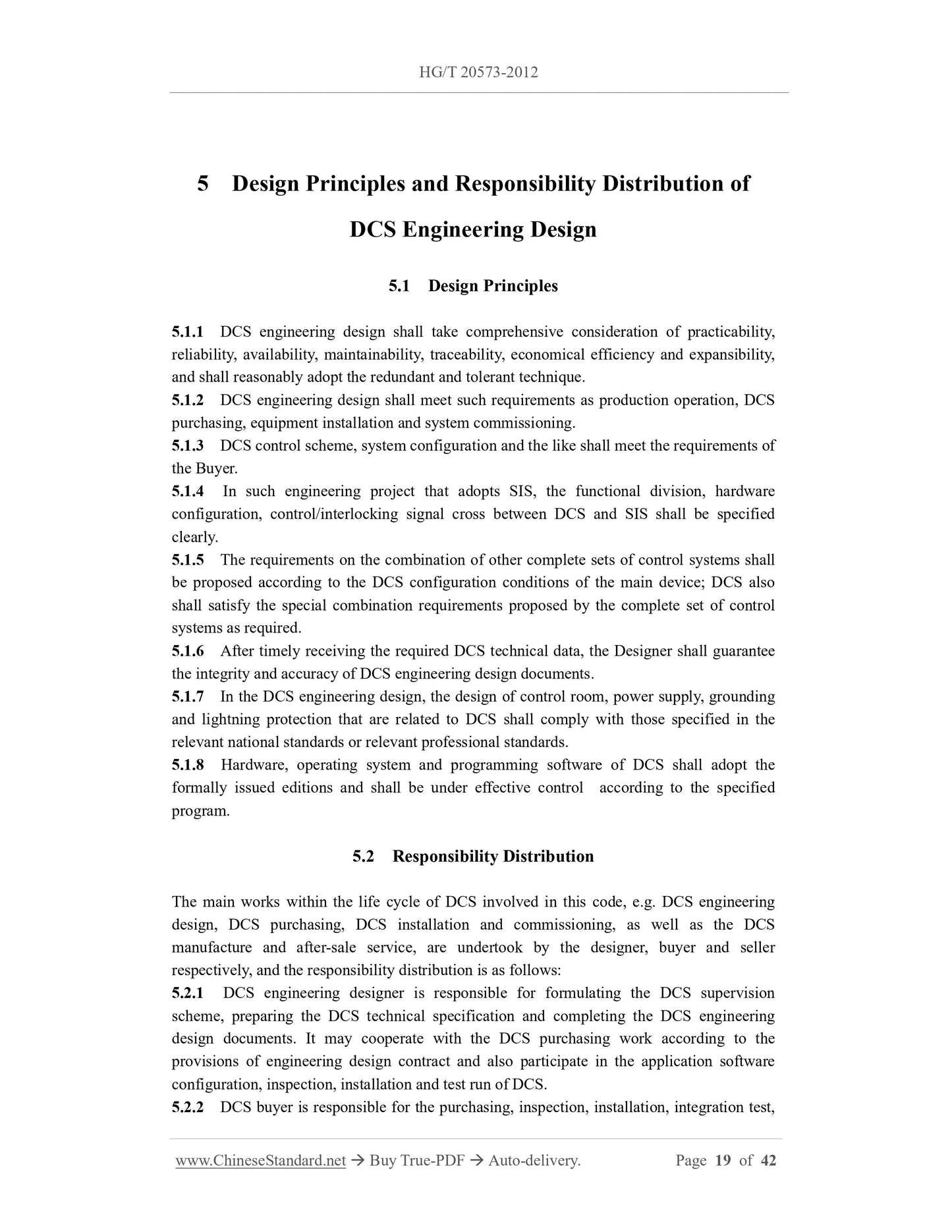 HG/T 20573-2012

5 Design Principles and Responsibility Distribution of DCS Engineering Design

5.1 Design Principles

5.1.1 DCS engineering design shall take comprehensive consideration of practicability, reliability, availability, maintainability, traceability, economical efficiency and expansibility, and shall reasonably adopt the redundant and tolerant technique.
5.1.2 DCS engineering design shall meet such requirements as production operation, DCS purchasing, equipment installation and system commissioning.
5.1.3 DCS control scheme, system configuration and the like shall meet the requirements of the Buyer.
5.1.4 In such engineering project that adopts SIS, the functional division, hardware configuration, control/interlocking signal cross between DCS and SIS shall be specified clearly.
5.1.5 The requirements on the combination of other complete sets of control systems shall be proposed according to the DCS configuration conditions of the main device; DCS also shall satisfy the special combination requirements proposed by the complete set of control systems as required.
5.1.6 After timely receiving the required DCS technical data, the Designer shall guarantee the integrity and accuracy of DCS engineering design documents.
5.1.7 In the DCS engineering design, the design of control room, power supply, grounding and lightning protection that are related to DCS shall comply with those specified in the relevant national standards or relevant professional standards.
5.1.8 Hardware, operating system and programming software of DCS shall adopt the formally issued editions and shall be under effective control according to the specified program.

5.2 Responsibility Distribution

The main works within the life cycle of DCS involved in this code, e.g. DCS engineering design, DCS purchasing, DCS installation and commissioning, as well as the DCS manufacture and after-sale service, are undertook by the designer, buyer and seller respectively, and the responsibility distribution is as follows:
5.2.1 DCS engineering designer is responsible for formulating the DCS supervision scheme, preparing the DCS technical specification and completing the DCS engineering design documents. It may cooperate with the DCS purchasing work according to the provisions of engineering design contract and also participate in the application software configuration, inspection, installation and test run of DCS.
5.2.2 DCS buyer is responsible for the purchasing, inspection, installation, integration test,

www.ChineseStandard.net → Buy True-PDF → Auto-delivery. Page 19 of 42